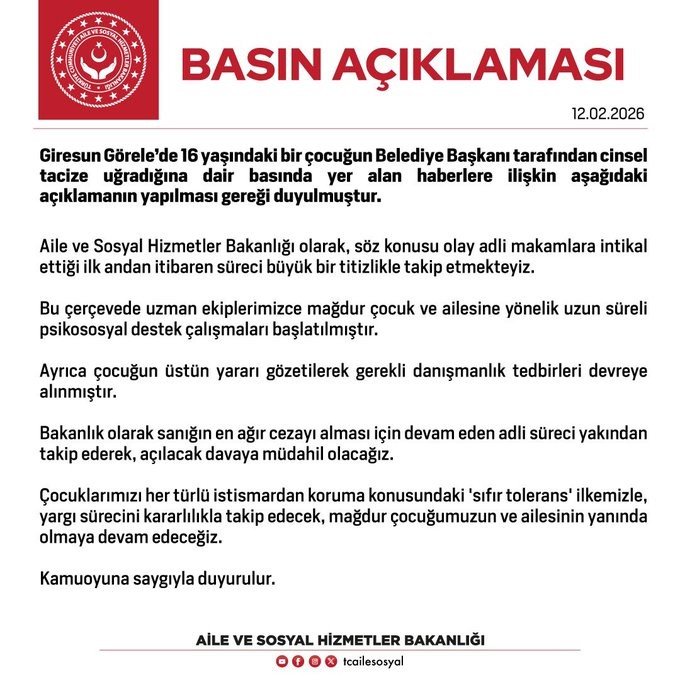 TÜRKİYE CUMHURİYETİ AİLE VE SOSYAL HİZMETLER BAKANLIĞI

BASIN AÇIKLAMASI

12.02.2026

Giresun Görele'de 16 yaşındaki bir çocuğun Belediye Başkanı tarafından cinsel tacize uğradığına dair basında yer alan haberlere ilişkin aşağıdaki açıklamanın yapılması gereği duyulmuştur.

Aile ve Sosyal Hizmetler Bakanlığı olarak, söz konusu olay adli makamlara intikal ettiği ilk andan itibaren süreci büyük bir titizlikle takip etmekteyiz.

Bu çerçevede uzman ekiplerimizce mağdur çocuk ve ailesine yönelik uzun süreli psikososyal destek çalışmaları başlatılmıştır.

Ayrıca çocuğun üstün yararı gözetilerek gerekli danışmanlık tedbirleri devreye alınmıştır.

Bakanlık olarak sanığın en ağır cezayı alması için devam eden adli süreci yakından takip ederek, açılacak davaya müdahil olacağız.

Çocuklarımızı her türlü istismardan koruma konusundaki 'sıfır tolerans' ilkemizle, yargı sürecini kararlılıkla takip edecek, mağdur çocuğumuzun ve ailesinin yanında olmaya devam edeceğiz.

Kamuoyuna saygıyla duyurulur.

AİLE VE SOSYAL HİZMETLER BAKANLIĞI

tcailesosyal